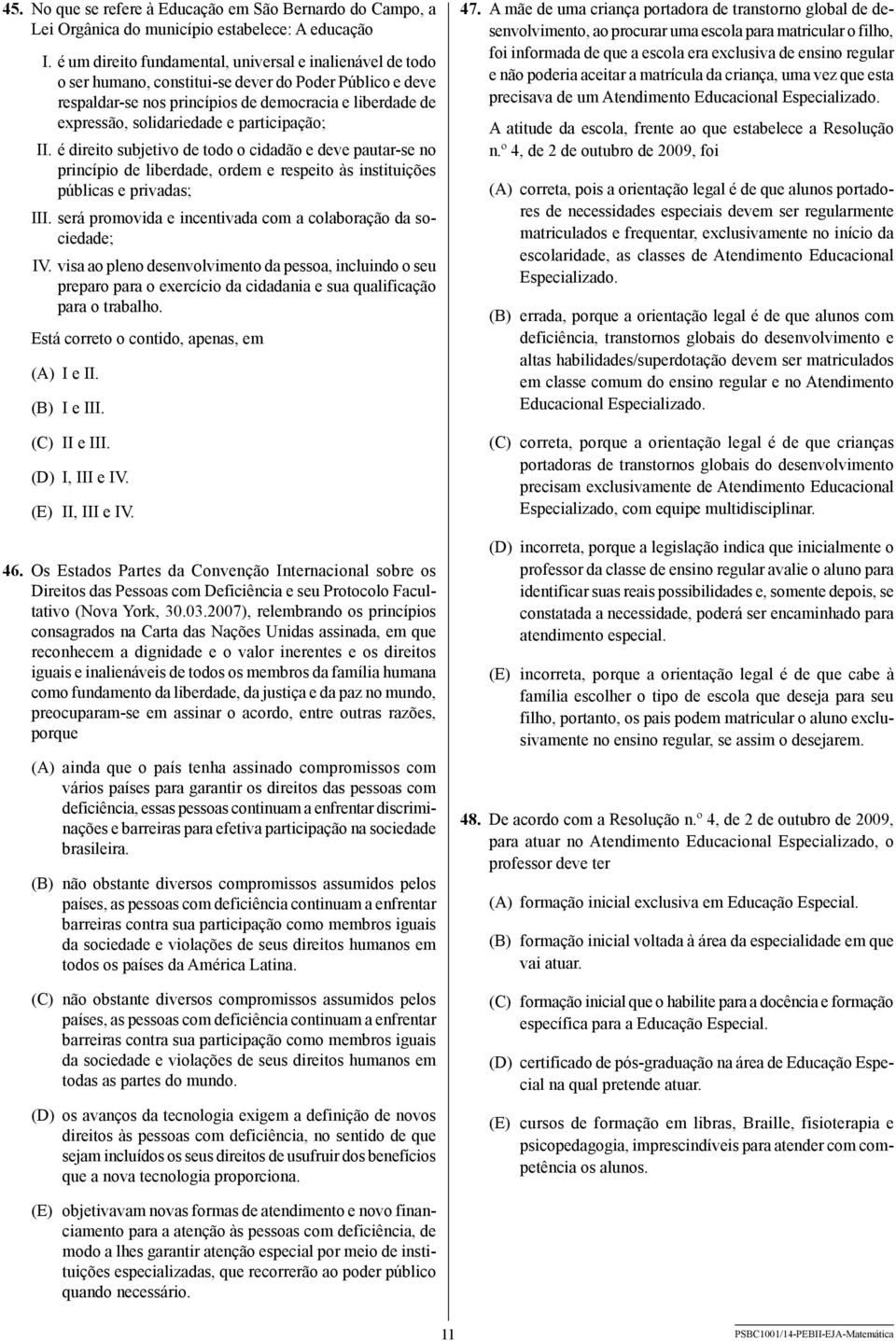 45. No que se refere à Educação em São Bernardo do Campo, a Lei Orgânica do município estabelece: A educação

I. é um direito fundamental, universal e inalienável de todo o ser humano, constitui-se dever do Poder Público e deve respaldar-se nos princípios de democracia e liberdade de expressão, solidariedade e participação;

II. é direito subjetivo de todo o cidadão e deve pautar-se no princípio de liberdade, ordem e respeito às instituições públicas e privadas;

III. será promovida e incentivada com a colaboração da sociedade;

IV. visa ao pleno desenvolvimento da pessoa, incluindo o seu preparo para o exercício da cidadania e sua qualificação para o trabalho.

Está correto o contido, apenas, em

(A) I e II.

(B) I e III.

(C) II e III.

(D) I, III e IV.

(E) II, III e IV.

46. Os Estados Partes da Convenção Internacional sobre os Direitos das Pessoas com Deficiência e seu Protocolo Facultativo (Nova York, 30.03.2007), relembrando os princípios consagrados na Carta das Nações Unidas assinada, em que reconhecem a dignidade e o valor inerentes e os direitos iguais e inalienáveis de todos os membros da família humana como fundamento da liberdade, da justiça e da paz no mundo, preocuparam-se em assinar o acordo, entre outras razões, porque

(A) ainda que o país tenha assinado compromissos com vários países para garantir os direitos das pessoas com deficiência, essas pessoas continuam a enfrentar discriminações e barreiras para efetiva participação na sociedade brasileira.

(B) não obstante diversos compromissos assumidos pelos países, as pessoas com deficiência continuam a enfrentar barreiras contra sua participação como membros iguais da sociedade e violações de seus direitos humanos em todos os países da América Latina.

(C) não obstante diversos compromissos assumidos pelos países, as pessoas com deficiência continuam a enfrentar barreiras contra sua participação como membros iguais da sociedade e violações de seus direitos humanos em todas as partes do mundo.

(D) os avanços da tecnologia exigem a definição de novos direitos às pessoas com deficiência, no sentido de que sejam incluídos os seus direitos de usufruir dos benefícios que a nova tecnologia proporciona.

(E) objetivavam novas formas de atendimento e novo financiamento para a atenção às pessoas com deficiência, de modo a lhes garantir atenção especial por meio de instituições especializadas, que recorrerão ao poder público quando necessário.

47. A mãe de uma criança portadora de transtorno global de desenvolvimento, ao procurar uma escola para matricular o filho, foi informada de que a escola era exclusiva de ensino regular e não poderia aceitar a matrícula da criança, uma vez que esta precisava de um Atendimento Educacional Especializado.

A atitude da escola, frente ao que estabelece a Resolução n.º 4, de 2 de outubro de 2009, foi

(A) correta, pois a orientação legal é de que alunos portadores de necessidades especiais devem ser regularmente matriculados e frequentar, exclusivamente no início da escolaridade, as classes de Atendimento Educacional Especializado.

(B) errada, porque a orientação legal é de que alunos com deficiência, transtornos globais do desenvolvimento e altas habilidades/superdotação devem ser matriculados em classe comum do ensino regular e no Atendimento Educacional Especializado.

(C) correta, porque a orientação legal é de que crianças portadoras de transtornos globais do desenvolvimento precisam exclusivamente de Atendimento Educacional Especializado, com equipe multidisciplinar.

(D) incorreta, porque a legislação indica que inicialmente o professor da classe de ensino regular avalie o aluno para identificar suas reais possibilidades e, somente depois, se constatada a necessidade, poderá ser encaminhado para atendimento especial.

(E) incorreta, porque a orientação legal é de que cabe à família escolher o tipo de escola que deseja para seu filho, portanto, os pais podem matricular o aluno exclusivamente no ensino regular, se assim o desejarem.

48. De acordo com a Resolução n.º 4, de 2 de outubro de 2009, para atuar no Atendimento Educacional Especializado, o professor deve ter

(A) formação inicial exclusiva em Educação Especial.

(B) formação inicial voltada à área da especialidade em que vai atuar.

(C) formação inicial que o habilite para a docência e formação específica para a Educação Especial.

(D) certificado de pós-graduação na área de Educação Especial na qual pretende atuar.

(E) cursos de formação em libras, Braille, fisioterapia e psicopedagogia, imprescindíveis para atender com competência os alunos.

11

PSBC1001/14-PEBII-EJA-Matemática